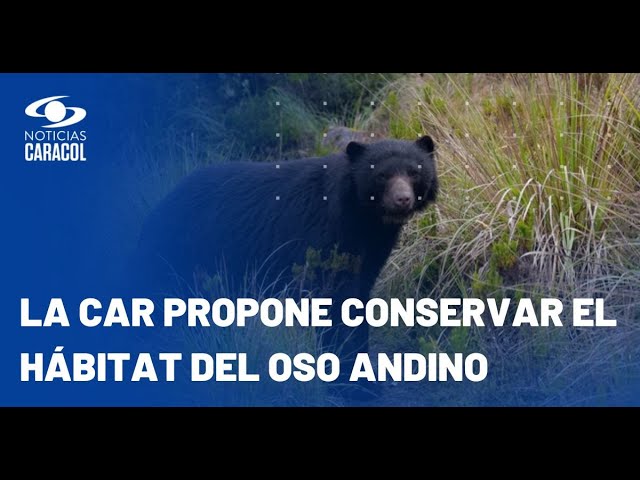 NOTICIAS
CARACOL

LA CAR PROPONE CONSERVAR EL HÁBITAT DEL OSO ANDINO